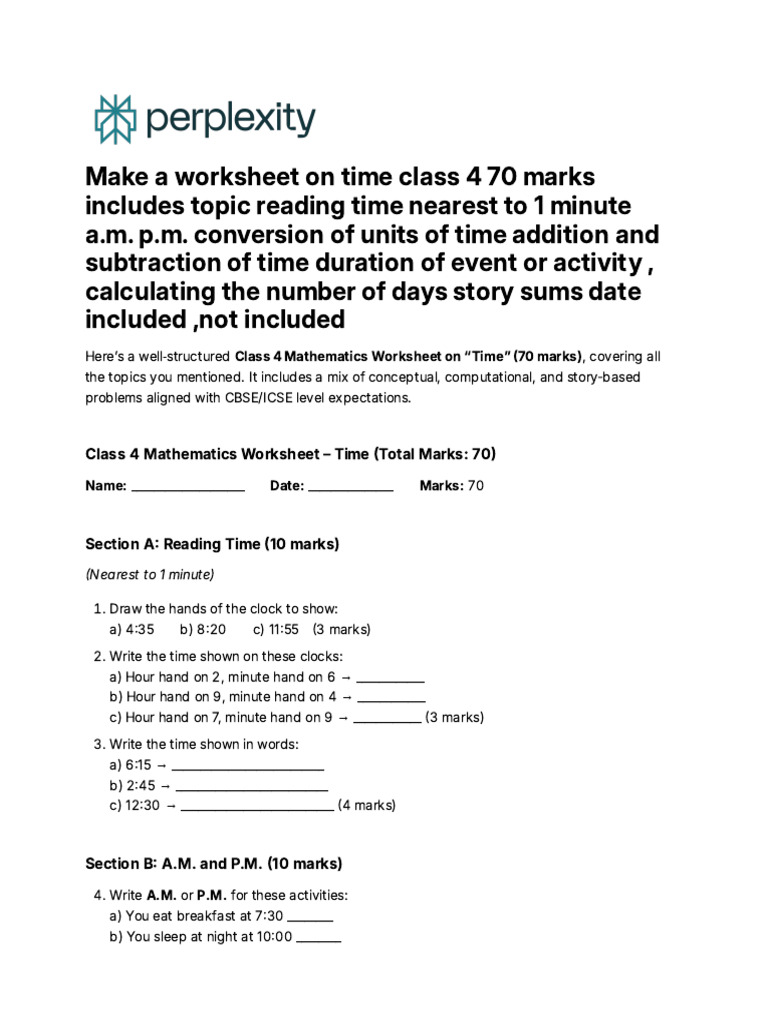 perplexity

Make a worksheet on time class 4 70 marks includes topic reading time nearest to 1 minute a.m. p.m. conversion of units of time addition and subtraction of time duration of event or activity , calculating the number of days story sums date included ,not included

Here's a well-structured Class 4 Mathematics Worksheet on "Time" (70 marks), covering all the topics you mentioned. It includes a mix of conceptual, computational, and story-based problems aligned with CBSE/ICSE level expectations.

Class 4 Mathematics Worksheet – Time (Total Marks: 70)

Name: ____ Date: ____ Marks: 70

Section A: Reading Time (10 marks)

(Nearest to 1 minute)

1. Draw the hands of the clock to show:
a) 4:35 b) 8:20 c) 11:55 (3 marks)

2. Write the time shown on these clocks:
a) Hour hand on 2, minute hand on 6 → ____
b) Hour hand on 9, minute hand on 4 → ____
c) Hour hand on 7, minute hand on 9 → ____ (3 marks)

3. Write the time shown in words:
a) 6:15 → ____
b) 2:45 → ____
c) 12:30 → ____ (4 marks)

Section B: A.M. and P.M. (10 marks)

4. Write A.M. or P.M. for these activities:
a) You eat breakfast at 7:30 ____
b) You sleep at night at 10:00 ____